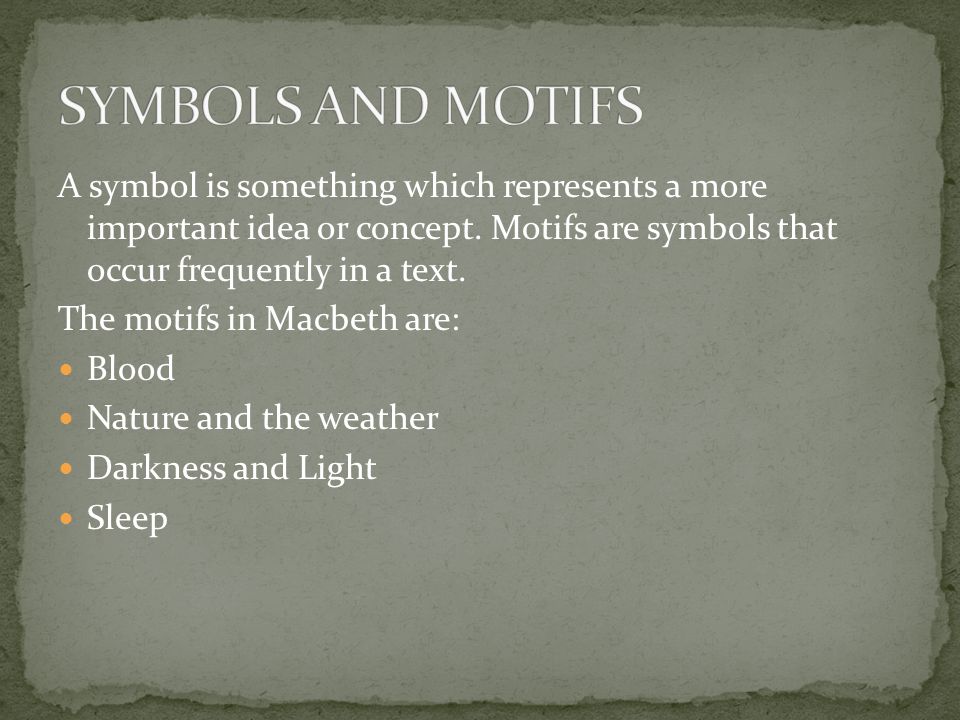 SYMBOLS AND MOTIFS

A symbol is something which represents a more important idea or concept. Motifs are symbols that occur frequently in a text.

The motifs in Macbeth are:

- Blood
- Nature and the weather
- Darkness and Light
- Sleep